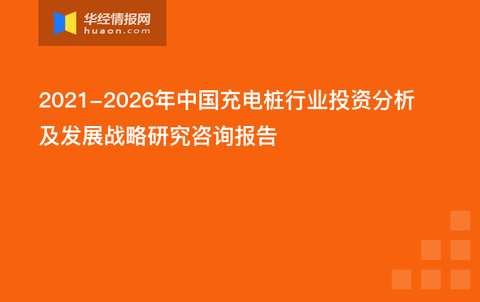 华经情报网
huaon.com

2021-2026年中国充电桩行业投资分析及发展战略研究咨询报告